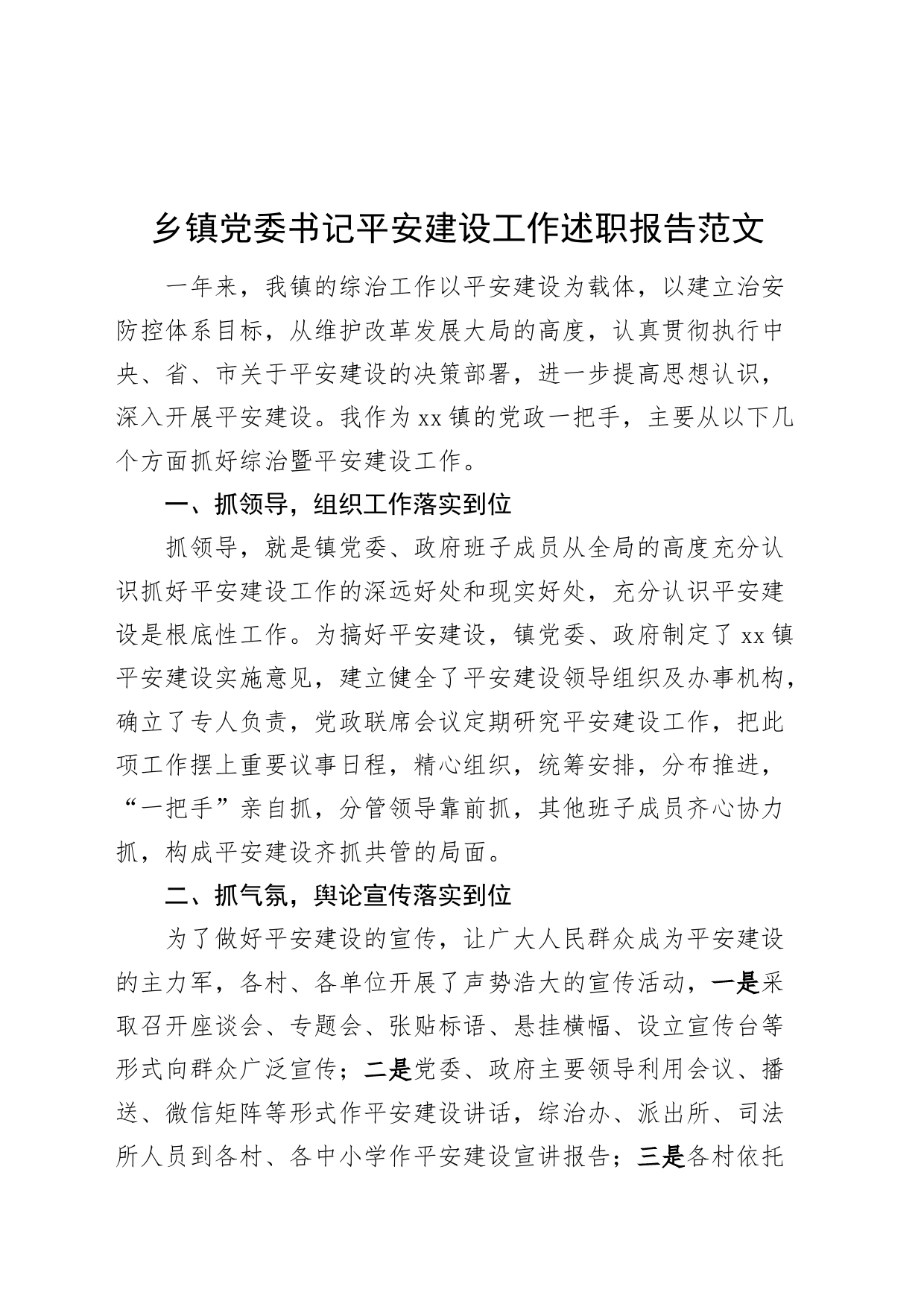 乡镇党委书记平安建设工作述职报告范文

一年来，我镇的综治工作以平安建设为载体，以建立治安防控体系目标，从维护改革发展大局的高度，认真贯彻执行中央、省、市关于平安建设的决策部署，进一步提高思想认识，深入开展平安建设。我作为xx镇的党政一把手，主要从以下几个方面抓好综治暨平安建设工作。

一、抓领导，组织工作落实到位

抓领导，就是镇党委、政府班子成员从全局的高度充分认识抓好平安建设工作的深远好处和现实好处，充分认识平安建设是根底性工作。为搞好平安建设，镇党委、政府制定了xx镇平安建设实施意见，建立健全了平安建设领导组织及办事机构，确立了专人负责，党政联席会议定期研究平安建设工作，把此项工作摆上重要议事日程，精心组织，统筹安排，分布推进，“一把手”亲自抓，分管领导靠前抓，其他班子成员齐心协力抓，构成平安建设齐抓共管的局面。

二、抓气氛，舆论宣传落实到位

为了做好平安建设的宣传，让广大人民群众成为平安建设的主力军，各村、各单位开展了声势浩大的宣传活动，一是采取召开座谈会、专题会、张贴标语、悬挂横幅、设立宣传台等形式向群众广泛宣传；二是党委、政府主要领导利用会议、播送、微信矩阵等形式作平安建设讲话，综治办、派出所、司法所人员到各村、各中小学作平安建设宣讲报告；三是各村依托